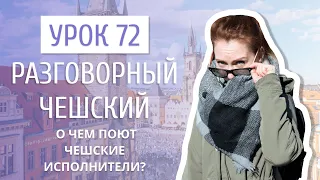 УРОК 72

РАЗГОВОРНЫЙ ЧЕШСКИЙ

О ЧЕМ ПОЮТ ЧЕШСКИЕ ИСПОЛНИТЕЛИ?